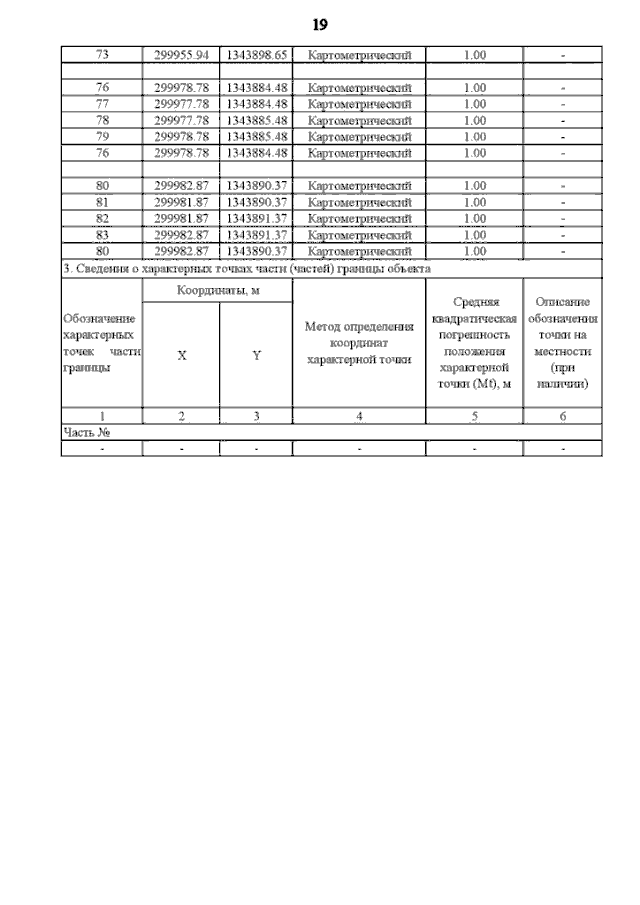 19

| 73 | 299955.94 | 1343898.65 | Картометрический | 1.00 | - |
|---|---|---|---|---|---|
| | | | | | |
| 76 | 299978.78 | 1343884.48 | Картометрический | 1.00 | - |
| 77 | 299977.78 | 1343884.48 | Картометрический | 1.00 | - |
| 78 | 299977.78 | 1343885.48 | Картометрический | 1.00 | - |
| 79 | 299978.78 | 1343885.48 | Картометрический | 1.00 | - |
| 76 | 299978.78 | 1343884.48 | Картометрический | 1.00 | - |
| | | | | | |
| 80 | 299982.87 | 1343890.37 | Картометрический | 1.00 | - |
| 81 | 299981.87 | 1343890.37 | Картометрический | 1.00 | - |
| 82 | 299981.87 | 1343891.37 | Картометрический | 1.00 | - |
| 83 | 299982.87 | 1343891.37 | Картометрический | 1.00 | - |
| 80 | 299982.87 | 1343890.37 | Картометрический | 1.00 | - |

3. Сведения о характерных точках части (частей) границы объекта

| Обозначение характерных точек части границы | Координаты, м X | Координаты, м Y | Метод определения координат характерной точки | Средняя квадратическая погрешность положения характерной точки (Mt), м | Описание обозначения точки на местности (при наличии) |
|---|---|---|---|---|---|
| 1 | 2 | 3 | 4 | 5 | 6 |
| Часть № | | | | | |
| - | - | - | - | - | - |